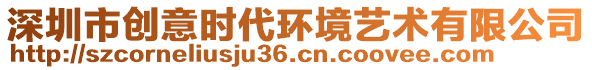 深圳市创意时代环境艺术有限公司
http://szcorneliusju36.cn.coovee.com